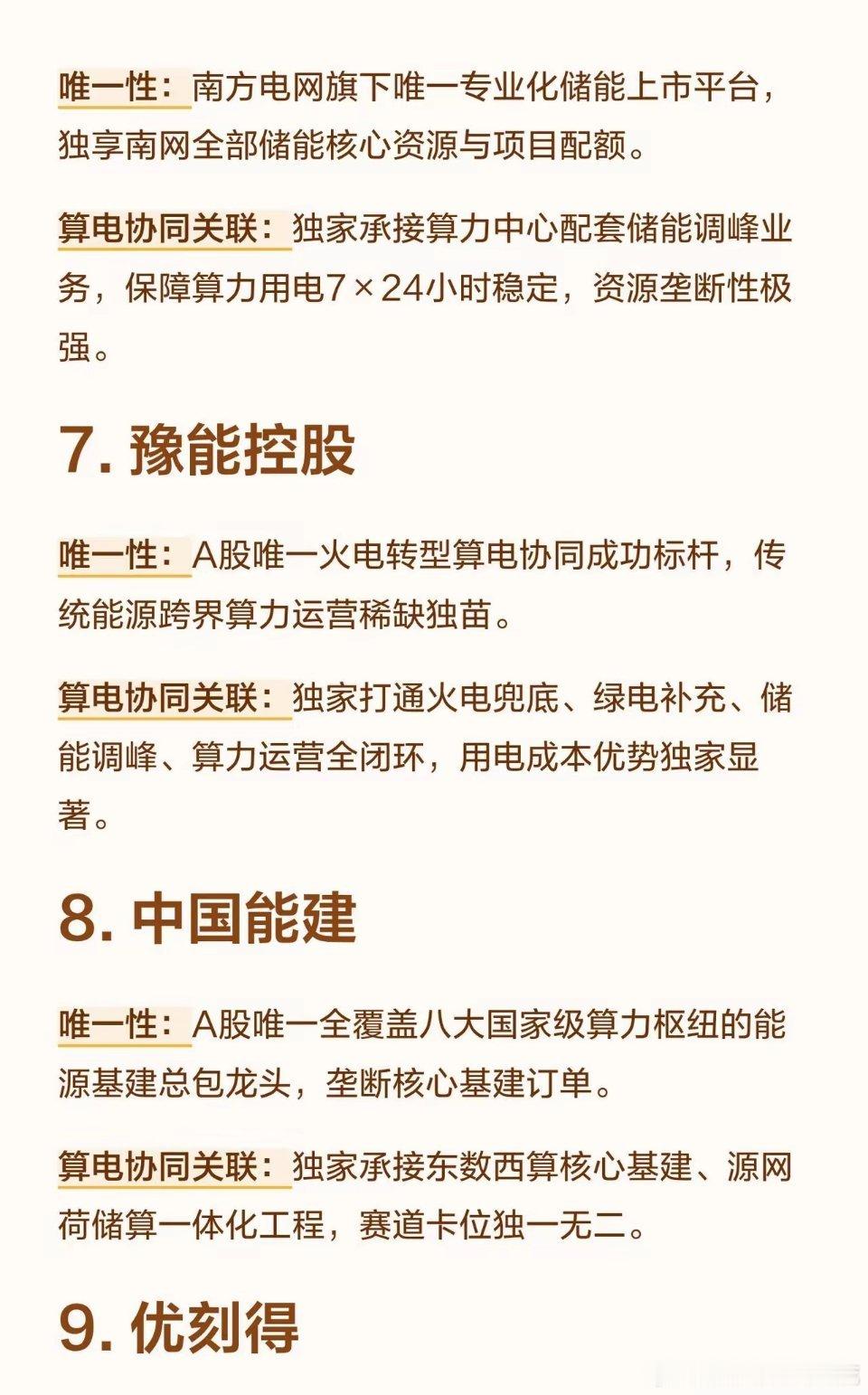 唯一性：南方电网旗下唯一专业化储能上市平台，独享南网全部储能核心资源与项目配额。

算电协同关联：独家承接算力中心配套储能调峰业务，保障算力用电7×24小时稳定，资源垄断性极强。

7. 豫能控股

唯一性：A股唯一火电转型算电协同成功标杆，传统能源跨界算力运营稀缺独苗。

算电协同关联：独家打通火电兜底、绿电补充、储能调峰、算力运营全闭环，用电成本优势独家显著。

8. 中国能建

唯一性：A股唯一全覆盖八大国家级算力枢纽的能源基建总包龙头，垄断核心基建订单。

算电协同关联：独家承接东数西算核心基建、源网荷储算一体化工程，赛道卡位独一无二。

9. 优刻得